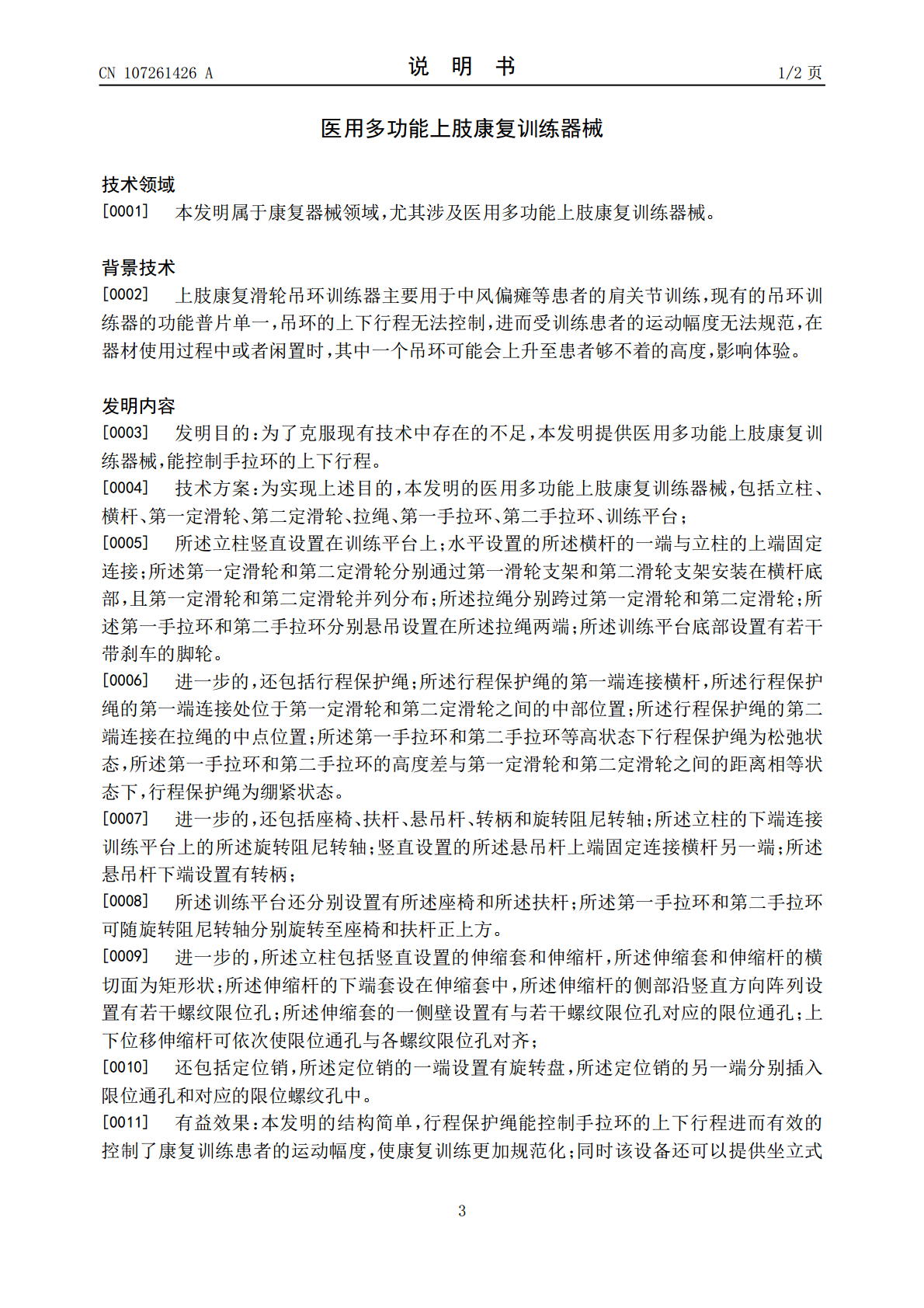 CN 107261426 A

说 明 书

1/2 页

医用多功能上肢康复训练器械

技术领域

[0001] 本发明属于康复器械领域，尤其涉及医用多功能上肢康复训练器械。

背景技术

[0002] 上肢康复滑轮吊环训练器主要用于中风偏瘫等患者的肩关节训练，现有的吊环训练器的功能普片单一，吊环的上下行程无法控制，进而受训练患者的运动幅度无法规范，在器材使用过程中或者闲置时，其中一个吊环可能会上升至患者够不着的高度，影响体验。

发明内容

[0003] 发明目的：为了克服现有技术中存在的不足，本发明提供医用多功能上肢康复训练器械，能控制手拉环的上下行程。

[0004] 技术方案：为实现上述目的，本发明的医用多功能上肢康复训练器械，包括立柱、横杆、第一定滑轮、第二定滑轮、拉绳、第一手拉环、第二手拉环、训练平台；

[0005] 所述立柱竖直设置在训练平台上；水平设置的所述横杆的一端与立柱的上端固定连接；所述第一定滑轮和第二定滑轮分别通过第一滑轮支架和第二滑轮支架安装在横杆底部，且第一定滑轮和第二定滑轮并列分布；所述拉绳分别跨过第一定滑轮和第二定滑轮；所述第一手拉环和第二手拉环分别悬吊设置在所述拉绳两端；所述训练平台底部设置有若干带刹车的脚轮。

[0006] 进一步的，还包括行程保护绳；所述行程保护绳的第一端连接横杆，所述行程保护绳的第一端连接处位于第一定滑轮和第二定滑轮之间的中部位置；所述行程保护绳的第二端连接在拉绳的中点位置；所述第一手拉环和第二手拉环等高状态下行程保护绳为松弛状态，所述第一手拉环和第二手拉环的高度差与第一定滑轮和第二定滑轮之间的距离相等状态下，行程保护绳为绷紧状态。

[0007] 进一步的，还包括座椅、扶杆、悬吊杆、转柄和旋转阻尼转轴；所述立柱的下端连接训练平台上的所述旋转阻尼转轴；竖直设置的所述悬吊杆上端固定连接横杆另一端；所述悬吊杆下端设置有转柄；

[0008] 所述训练平台还分别设置有所述座椅和所述扶杆；所述第一手拉环和第二手拉环可随旋转阻尼转轴分别旋转至座椅和扶杆正上方。

[0009] 进一步的，所述立柱包括竖直设置的伸缩套和伸缩杆，所述伸缩套和伸缩杆的横切面为矩形状；所述伸缩杆的下端套设在伸缩套中，所述伸缩杆的侧部沿竖直方向阵列设置有若干螺纹限位孔；所述伸缩套的一侧壁设置有与若干螺纹限位孔对应的限位通孔；上下位移伸缩杆可依次使限位通孔与各螺纹限位孔对齐；

[0010] 还包括定位销，所述定位销的一端设置有旋转盘，所述定位销的另一端分别插入限位通孔和对应的限位螺纹孔中。

[0011] 有益效果：本发明的结构简单，行程保护绳能控制手拉环的上下行程进而有效的控制了康复训练患者的运动幅度，使康复训练更加规范化；同时该设备还可以提供坐立式

3